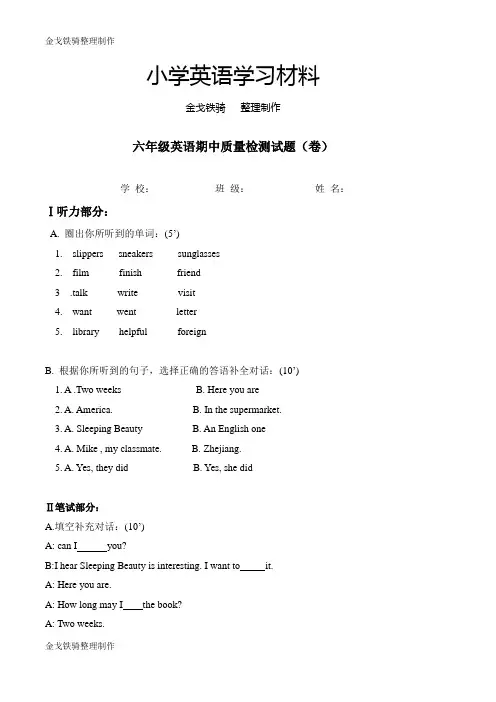 金戈铁骑整理制作

小学英语学习材料

金戈铁骑 整理制作

六年级英语期中质量检测试题（卷）

学 校： 班 级： 姓 名：

Ⅰ听力部分：

A. 圈出你所听到的单词：(5’)

1. slippers sneakers sunglasses
2. film finish friend
3 .talk write visit
4. want went letter
5. library helpful foreign

B. 根据你所听到的句子，选择正确的答语补全对话：(10’)

1. A .Two weeks B. Here you are
2. A. America. B. In the supermarket.
3. A. Sleeping Beauty B. An English one
4. A. Mike , my classmate. B. Zhejiang.
5. A. Yes, they did B. Yes, she did

Ⅱ笔试部分：

A.填空补充对话：(10’)

A: can I______you?

B:I hear Sleeping Beauty is interesting. I want to_____it.

A: Here you are.

A: How long may I____the book?

A: Two weeks.

金戈铁骑整理制作